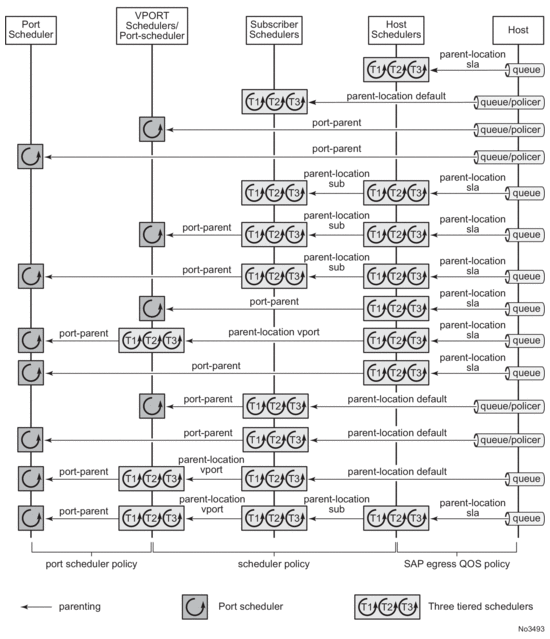 Port Scheduler

VPORT Schedulers/ Port-scheduler

Subscriber Schedulers

Host Schedulers

Host

T1 T2 T3 parent-location sla queue

T1 T2 T3 parent-location default queue/policer

port-parent queue/policer

port-parent queue/policer

T1 T2 T3 parent-location sub T1 T2 T3 parent-location sla queue

port-parent T1 T2 T3 parent-location sub T1 T2 T3 parent-location sla queue

port-parent T1 T2 T3 parent-location sub T1 T2 T3 parent-location sla queue

port-parent T1 T2 T3 parent-location sla queue

port-parent T1 T2 T3 parent-location vport T1 T2 T3 parent-location sla queue

port-parent T1 T2 T3 parent-location sla queue

port-parent T1 T2 T3 parent-location default queue/policer

port-parent T1 T2 T3 parent-location default queue/policer

port-parent T1 T2 T3 parent-location vport T1 T2 T3 parent-location default queue

port-parent T1 T2 T3 parent-location vport T1 T2 T3 parent-location sub T1 T2 T3 parent-location sla queue

port scheduler policy

scheduler policy

SAP egress QOS policy

parenting

Port scheduler

T1 T2 T3 Three tiered schedulers

No3493